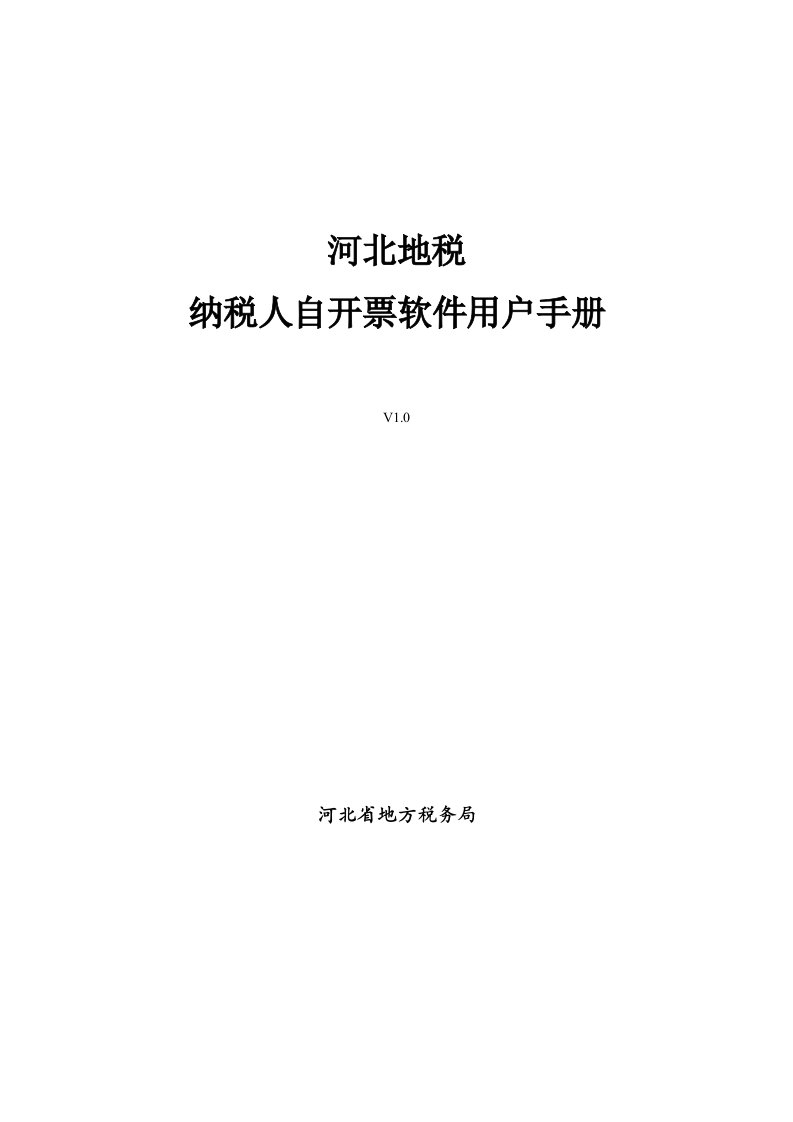 河北地税

纳税人自开票软件用户手册

V1.0

河北省地方税务局